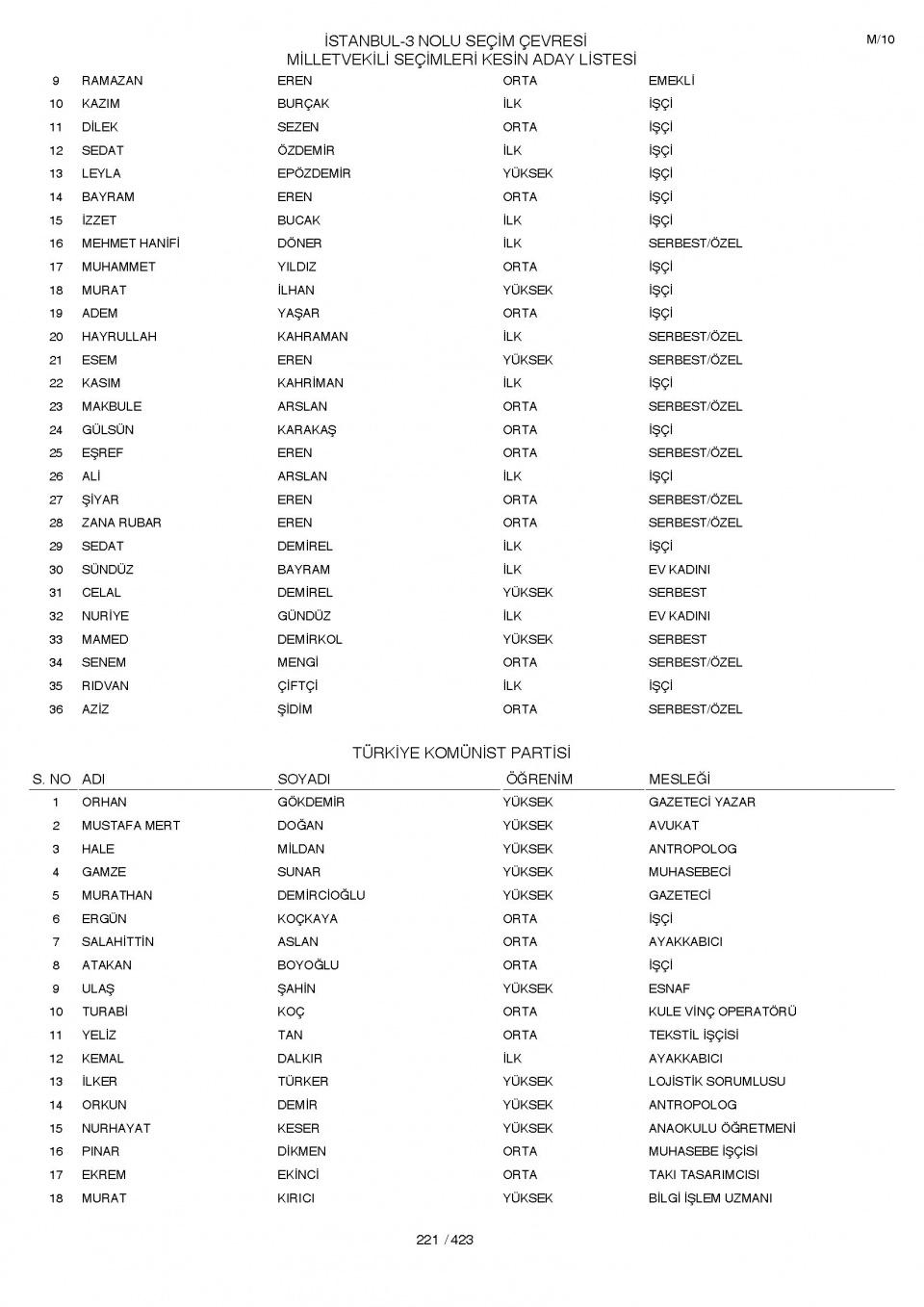 İSTANBUL-3 NOLU SEÇİM ÇEVRESİ
MİLLETVEKİLİ SEÇİMLERİ KESİN ADAY LİSTESİ

M/10

| | | | | |
|---|---|---|---|---|
| 9 | RAMAZAN | EREN | ORTA | EMEKLİ |
| 10 | KAZIM | BURÇAK | İLK | İŞÇİ |
| 11 | DİLEK | SEZEN | ORTA | İŞÇİ |
| 12 | SEDAT | ÖZDEMİR | İLK | İŞÇİ |
| 13 | LEYLA | EPÖZDEMİR | YÜKSEK | İŞÇİ |
| 14 | BAYRAM | EREN | ORTA | İŞÇİ |
| 15 | İZZET | BUCAK | İLK | İŞÇİ |
| 16 | MEHMET HANİFİ | DÖNER | İLK | SERBEST/ÖZEL |
| 17 | MUHAMMET | YILDIZ | ORTA | İŞÇİ |
| 18 | MURAT | İLHAN | YÜKSEK | İŞÇİ |
| 19 | ADEM | YAŞAR | ORTA | İŞÇİ |
| 20 | HAYRULLAH | KAHRAMAN | İLK | SERBEST/ÖZEL |
| 21 | ESEM | EREN | YÜKSEK | SERBEST/ÖZEL |
| 22 | KASIM | KAHRİMAN | İLK | İŞÇİ |
| 23 | MAKBULE | ARSLAN | ORTA | SERBEST/ÖZEL |
| 24 | GÜLSÜN | KARAKAŞ | ORTA | İŞÇİ |
| 25 | EŞREF | EREN | ORTA | SERBEST/ÖZEL |
| 26 | ALİ | ARSLAN | İLK | İŞÇİ |
| 27 | ŞİYAR | EREN | ORTA | SERBEST/ÖZEL |
| 28 | ZANA RUBAR | EREN | ORTA | SERBEST/ÖZEL |
| 29 | SEDAT | DEMİREL | İLK | İŞÇİ |
| 30 | SÜNDÜZ | BAYRAM | İLK | EV KADINI |
| 31 | CELAL | DEMİREL | YÜKSEK | SERBEST |
| 32 | NURİYE | GÜNDÜZ | İLK | EV KADINI |
| 33 | MAMED | DEMİRKOL | YÜKSEK | SERBEST |
| 34 | SENEM | MENGİ | ORTA | SERBEST/ÖZEL |
| 35 | RIDVAN | ÇİFTÇİ | İLK | İŞÇİ |
| 36 | AZİZ | ŞİDİM | ORTA | SERBEST/ÖZEL |

TÜRKİYE KOMÜNİST PARTİSİ

| S. NO | ADI | SOYADI | ÖĞRENİM | MESLEĞİ |
|---|---|---|---|---|
| 1 | ORHAN | GÖKDEMİR | YÜKSEK | GAZETECİ YAZAR |
| 2 | MUSTAFA MERT | DOĞAN | YÜKSEK | AVUKAT |
| 3 | HALE | MİLDAN | YÜKSEK | ANTROPOLOG |
| 4 | GAMZE | SUNAR | YÜKSEK | MUHASEBECİ |
| 5 | MURATHAN | DEMİRCİOĞLU | YÜKSEK | GAZETECİ |
| 6 | ERGÜN | KOÇKAYA | ORTA | İŞÇİ |
| 7 | SALAHİTTİN | ASLAN | ORTA | AYAKKABICI |
| 8 | ATAKAN | BOYOĞLU | ORTA | İŞÇİ |
| 9 | ULAŞ | ŞAHİN | YÜKSEK | ESNAF |
| 10 | TURABİ | KOÇ | ORTA | KULE VİNÇ OPERATÖRÜ |
| 11 | YELİZ | TAN | ORTA | TEKSTİL İŞÇİSİ |
| 12 | KEMAL | DALKIR | İLK | AYAKKABICI |
| 13 | İLKER | TÜRKER | YÜKSEK | LOJİSTİK SORUMLUSU |
| 14 | ORKUN | DEMİR | YÜKSEK | ANTROPOLOG |
| 15 | NURHAYAT | KESER | YÜKSEK | ANAOKULU ÖĞRETMENİ |
| 16 | PINAR | DİKMEN | ORTA | MUHASEBE İŞÇİSİ |
| 17 | EKREM | EKİNCİ | ORTA | TAKI TASARIMCISI |
| 18 | MURAT | KIRICI | YÜKSEK | BİLGİ İŞLEM UZMANI |

221 / 423